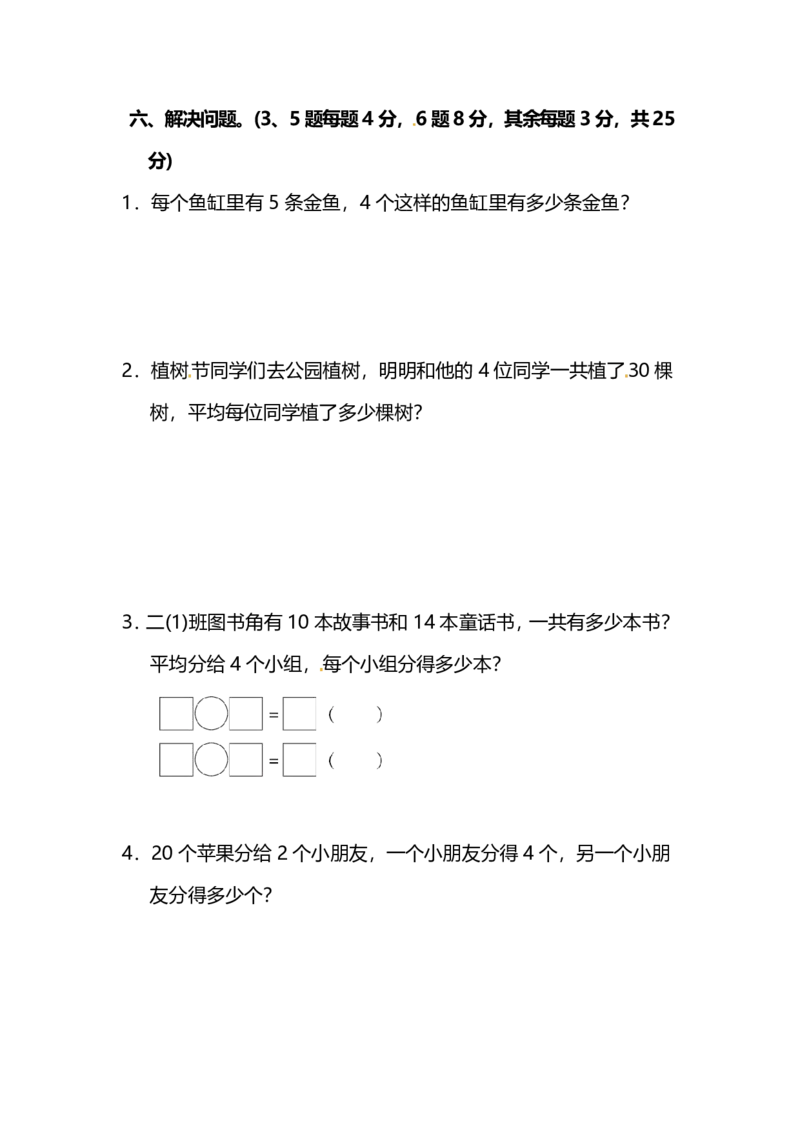 六、解决问题。(3、5题每题4分，6题8分，其余每题3分，共25分)

1．每个鱼缸里有5条金鱼，4个这样的鱼缸里有多少条金鱼？

2．植树节同学们去公园植树，明明和他的4位同学一共植了30棵树，平均每位同学植了多少棵树？

3．二(1)班图书角有10本故事书和14本童话书，一共有多少本书？平均分给4个小组，每个小组分得多少本？

☐○☐=☐（ ）

☐○☐=☐（ ）

4．20个苹果分给2个小朋友，一个小朋友分得4个，另一个小朋友分得多少个？